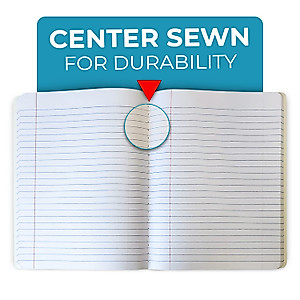 CENTER SEWN
FOR DURABILITY